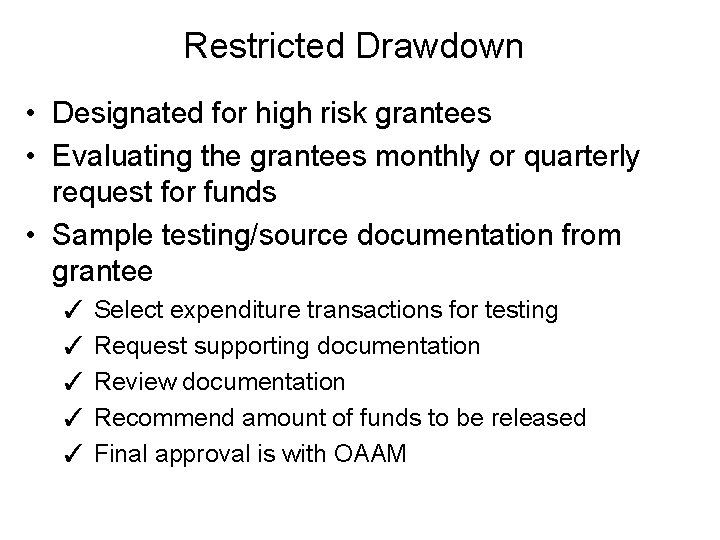 Restricted Drawdown

• Designated for high risk grantees
• Evaluating the grantees monthly or quarterly request for funds
• Sample testing/source documentation from grantee
✓ Select expenditure transactions for testing
✓ Request supporting documentation
✓ Review documentation
✓ Recommend amount of funds to be released
✓ Final approval is with OAAM